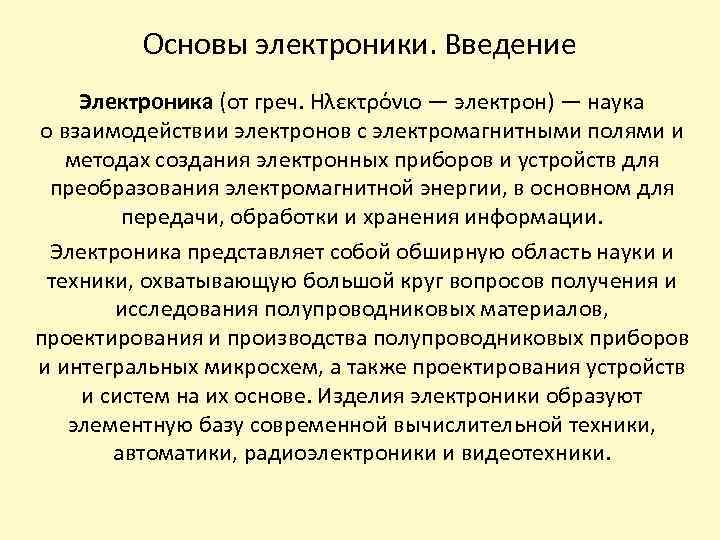 Основы электроники. Введение

Электроника (от греч. Ηλεκτρόνιο — электрон) — наука о взаимодействии электронов с электромагнитными полями и методах создания электронных приборов и устройств для преобразования электромагнитной энергии, в основном для передачи, обработки и хранения информации.

Электроника представляет собой обширную область науки и техники, охватывающую большой круг вопросов получения и исследования полупроводниковых материалов, проектирования и производства полупроводниковых приборов и интегральных микросхем, а также проектирования устройств и систем на их основе. Изделия электроники образуют элементную базу современной вычислительной техники, автоматики, радиоэлектроники и видеотехники.